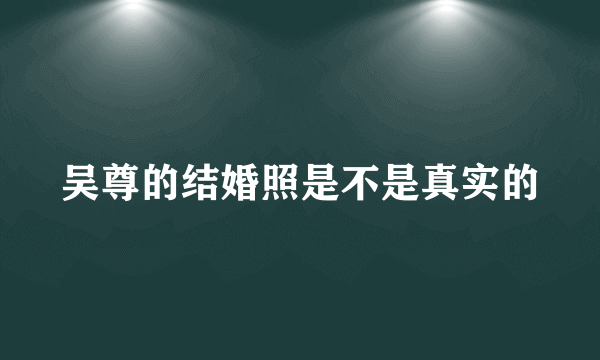 吴尊的结婚照是不是真实的